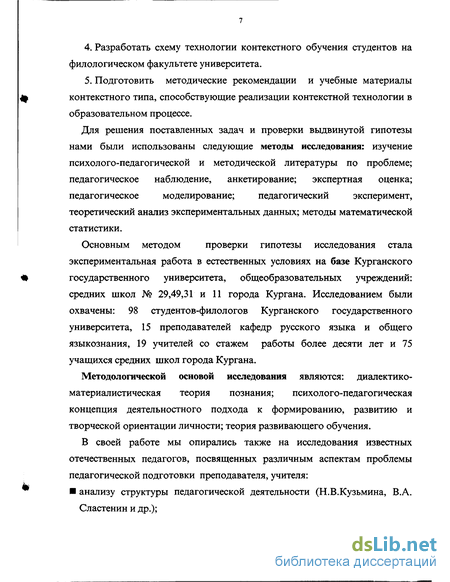 7

4. Разработать схему технологии контекстного обучения студентов на филологическом факультете университета.

5. Подготовить методические рекомендации и учебные материалы контекстного типа, способствующие реализации контекстной технологии в образовательном процессе.

Для решения поставленных задач и проверки выдвинутой гипотезы нами были использованы следующие методы исследования: изучение психолого-педагогической и методической литературы по проблеме; педагогическое наблюдение, анкетирование; экспертная оценка; педагогическое моделирование; педагогический эксперимент, теоретический анализ экспериментальных данных; методы математической статистики.

Основным методом проверки гипотезы исследования стала экспериментальная работа в естественных условиях на базе Курганского государственного университета, общеобразовательных учреждений: средних школ № 29,49,31 и 11 города Кургана. Исследованием были охвачены: 98 студентов-филологов Курганского государственного университета, 15 преподавателей кафедр русского языка и общего языкознания, 19 учителей со стажем работы более десяти лет и 75 учащихся средних школ города Кургана.

Методологической основой исследования являются: диалектико-материалистическая теория познания; психолого-педагогическая концепция деятельностного подхода к формированию, развитию и творческой ориентации личности; теория развивающего обучения.

В своей работе мы опирались также на исследования известных отечественных педагогов, посвященных различным аспектам проблемы педагогической подготовки преподавателя, учителя:

■ анализу структуры педагогической деятельности (Н.В.Кузьмина, В.А. Сластенин и др.);

dsLib.net
библиотека диссертаций